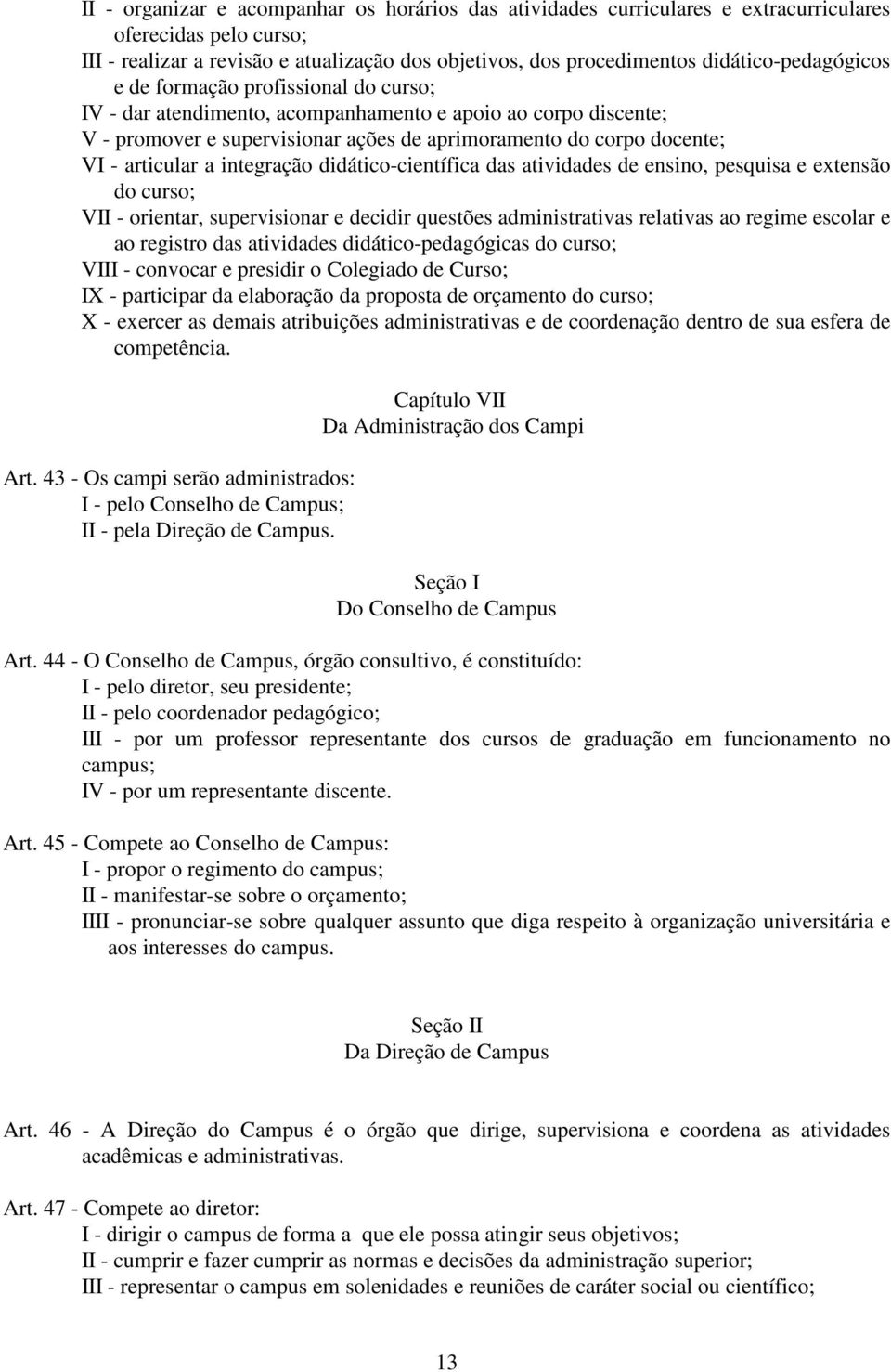 II - organizar e acompanhar os horários das atividades curriculares e extracurriculares oferecidas pelo curso;
III - realizar a revisão e atualização dos objetivos, dos procedimentos didático-pedagógicos e de formação profissional do curso;
IV - dar atendimento, acompanhamento e apoio ao corpo discente;
V - promover e supervisionar ações de aprimoramento do corpo docente;
VI - articular a integração didático-científica das atividades de ensino, pesquisa e extensão do curso;
VII - orientar, supervisionar e decidir questões administrativas relativas ao regime escolar e ao registro das atividades didático-pedagógicas do curso;
VIII - convocar e presidir o Colegiado de Curso;
IX - participar da elaboração da proposta de orçamento do curso;
X - exercer as demais atribuições administrativas e de coordenação dentro de sua esfera de competência.

Capítulo VII
Da Administração dos Campi

Art. 43 - Os campi serão administrados:
I - pelo Conselho de Campus;
II - pela Direção de Campus.

Seção I
Do Conselho de Campus

Art. 44 - O Conselho de Campus, órgão consultivo, é constituído:
I - pelo diretor, seu presidente;
II - pelo coordenador pedagógico;
III - por um professor representante dos cursos de graduação em funcionamento no campus;
IV - por um representante discente.

Art. 45 - Compete ao Conselho de Campus:
I - propor o regimento do campus;
II - manifestar-se sobre o orçamento;
IIII - pronunciar-se sobre qualquer assunto que diga respeito à organização universitária e aos interesses do campus.

Seção II
Da Direção de Campus

Art. 46 - A Direção do Campus é o órgão que dirige, supervisiona e coordena as atividades acadêmicas e administrativas.

Art. 47 - Compete ao diretor:
I - dirigir o campus de forma a que ele possa atingir seus objetivos;
II - cumprir e fazer cumprir as normas e decisões da administração superior;
III - representar o campus em solenidades e reuniões de caráter social ou científico;

13